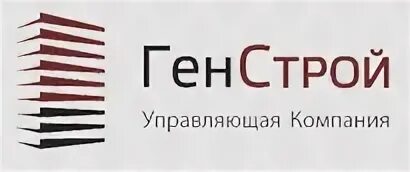 ГенСтрой
Управляющая Компания